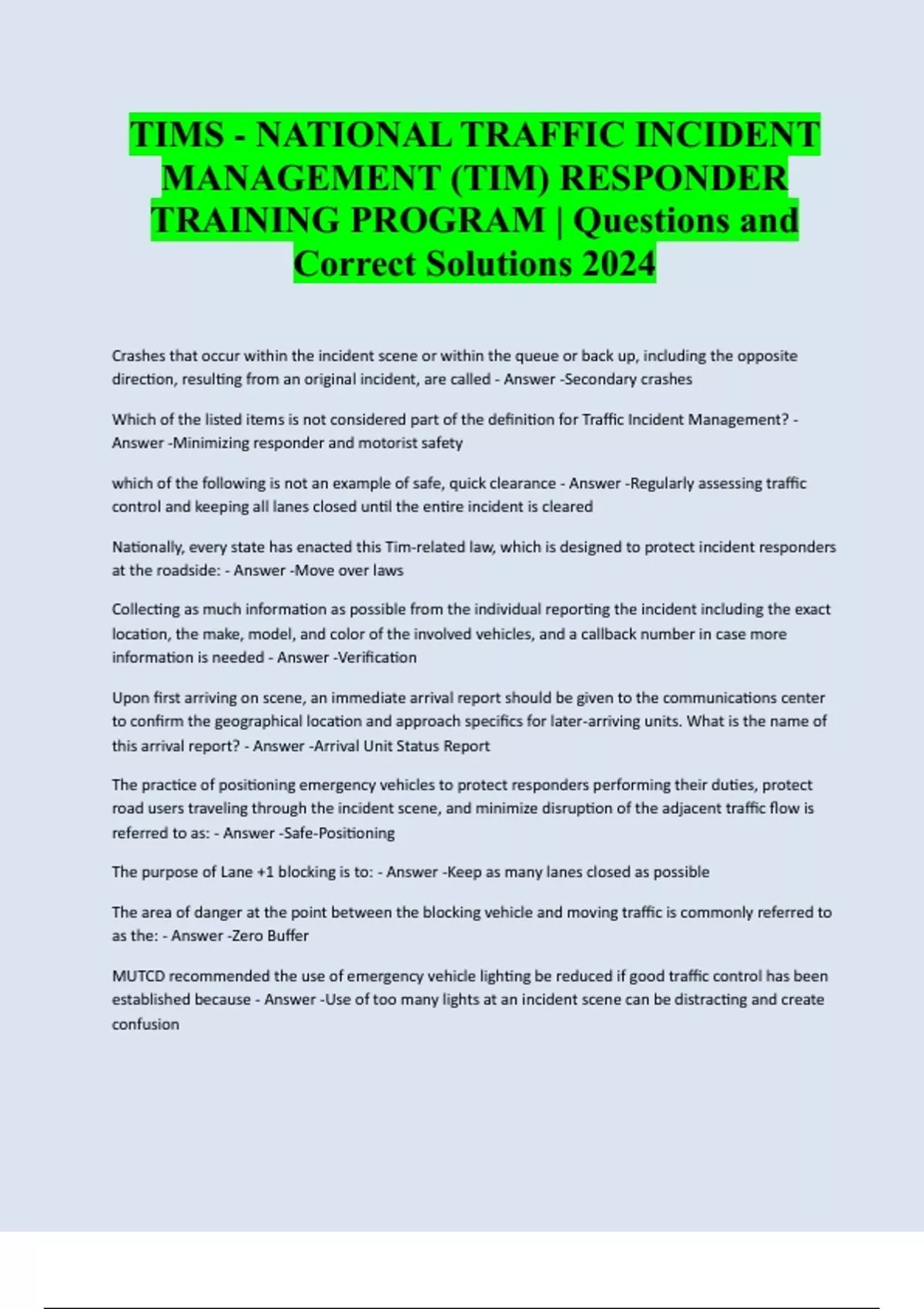 TIMS - NATIONAL TRAFFIC INCIDENT MANAGEMENT (TIM) RESPONDER TRAINING PROGRAM | Questions and Correct Solutions 2024

Crashes that occur within the incident scene or within the queue or back up, including the opposite direction, resulting from an original incident, are called - Answer -Secondary crashes

Which of the listed items is not considered part of the definition for Traffic Incident Management? - Answer -Minimizing responder and motorist safety

which of the following is not an example of safe, quick clearance - Answer -Regularly assessing traffic control and keeping all lanes closed until the entire incident is cleared

Nationally, every state has enacted this Tim-related law, which is designed to protect incident responders at the roadside: - Answer -Move over laws

Collecting as much information as possible from the individual reporting the incident including the exact location, the make, model, and color of the involved vehicles, and a callback number in case more information is needed - Answer -Verification

Upon first arriving on scene, an immediate arrival report should be given to the communications center to confirm the geographical location and approach specifics for later-arriving units. What is the name of this arrival report? - Answer -Arrival Unit Status Report

The practice of positioning emergency vehicles to protect responders performing their duties, protect road users traveling through the incident scene, and minimize disruption of the adjacent traffic flow is referred to as: - Answer -Safe-Positioning

The purpose of Lane +1 blocking is to: - Answer -Keep as many lanes closed as possible

The area of danger at the point between the blocking vehicle and moving traffic is commonly referred to as the: - Answer -Zero Buffer

MUTCD recommended the use of emergency vehicle lighting be reduced if good traffic control has been established because - Answer -Use of too many lights at an incident scene can be distracting and create confusion